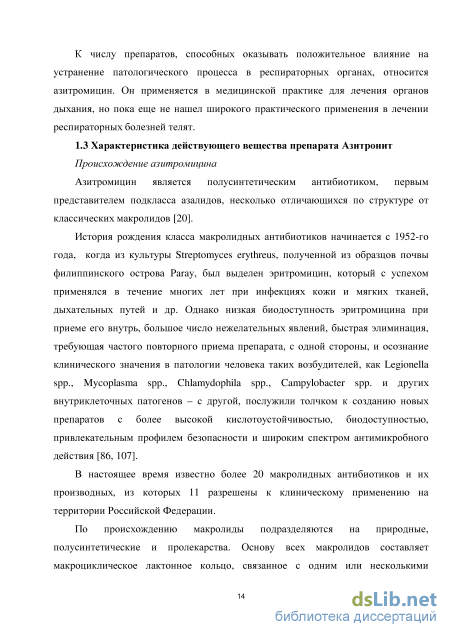 К числу препаратов, способных оказывать положительное влияние на устранение патологического процесса в респираторных органах, относится азитромицин. Он применяется в медицинской практике для лечения органов дыхания, но пока еще не нашел широкого практического применения в лечении респираторных болезней телят.

1.3 Характеристика действующего вещества препарата Азитронит

Происхождение азитромицина

Азитромицин является полусинтетическим антибиотиком, первым представителем подкласса азалидов, несколько отличающихся по структуре от классических макролидов [20].

История рождения класса макролидных антибиотиков начинается с 1952-го года, когда из культуры Streptomyces erythreus, полученной из образцов почвы филиппинского острова Paray, был выделен эритромицин, который с успехом применялся в течение многих лет при инфекциях кожи и мягких тканей, дыхательных путей и др. Однако низкая биодоступность эритромицина при приеме его внутрь, большое число нежелательных явлений, быстрая элиминация, требующая частого повторного приема препарата, с одной стороны, и осознание клинического значения в патологии человека таких возбудителей, как Legionella spp., Mycoplasma spp., Chlamydophila spp., Campylobacter spp. и других внутриклеточных патогенов – с другой, послужили толчком к созданию новых препаратов с более высокой кислотоустойчивостью, биодоступностью, привлекательным профилем безопасности и широким спектром антимикробного действия [86, 107].

В настоящее время известно более 20 макролидных антибиотиков и их производных, из которых 11 разрешены к клиническому применению на территории Российской Федерации.

По происхождению макролиды подразделяются на природные, полусинтетические и пролекарства. Основу всех макролидов составляет макроциклическое лактонное кольцо, связанное с одним или несколькими

14

dsLib.net
библиотека диссертаций